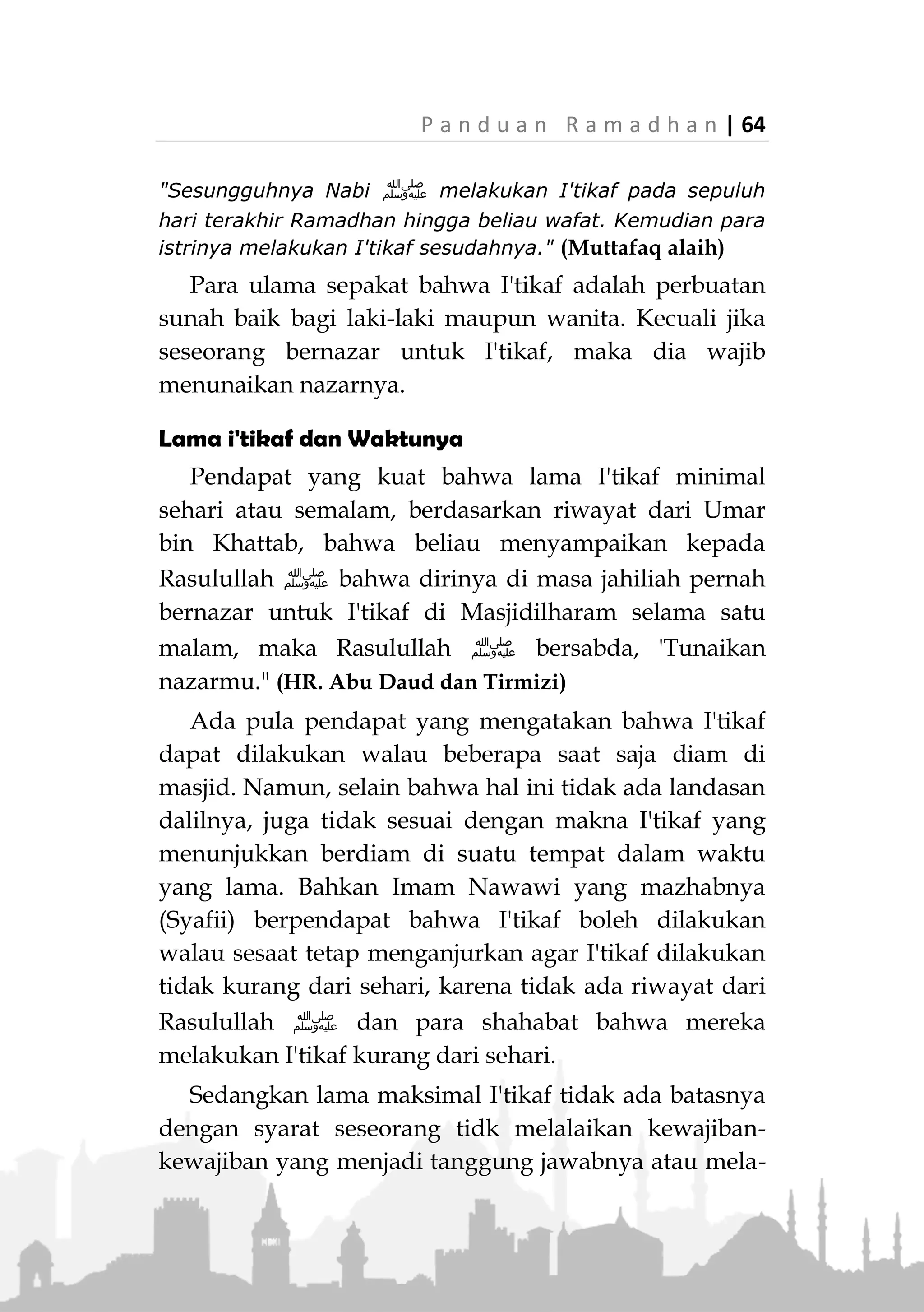 Panduan Ramadhan | 64

"Sesungguhnya Nabi صلى الله عليه وسلم melakukan I'tikaf pada sepuluh hari terakhir Ramadhan hingga beliau wafat. Kemudian para istrinya melakukan I'tikaf sesudahnya." (Muttafaq alaih)

Para ulama sepakat bahwa I'tikaf adalah perbuatan sunah baik bagi laki-laki maupun wanita. Kecuali jika seseorang bernazar untuk I'tikaf, maka dia wajib menunaikan nazarnya.

Lama i'tikaf dan Waktunya

Pendapat yang kuat bahwa lama I'tikaf minimal sehari atau semalam, berdasarkan riwayat dari Umar bin Khattab, bahwa beliau menyampaikan kepada Rasulullah صلى الله عليه وسلم bahwa dirinya di masa jahiliah pernah bernazar untuk I'tikaf di Masjidilharam selama satu malam, maka Rasulullah صلى الله عليه وسلم bersabda, 'Tunaikan nazarmu." (HR. Abu Daud dan Tirmizi)

Ada pula pendapat yang mengatakan bahwa I'tikaf dapat dilakukan walau beberapa saat saja diam di masjid. Namun, selain bahwa hal ini tidak ada landasan dalilnya, juga tidak sesuai dengan makna I'tikaf yang menunjukkan berdiam di suatu tempat dalam waktu yang lama. Bahkan Imam Nawawi yang mazhabnya (Syafii) berpendapat bahwa I'tikaf boleh dilakukan walau sesaat tetap menganjurkan agar I'tikaf dilakukan tidak kurang dari sehari, karena tidak ada riwayat dari Rasulullah صلى الله عليه وسلم dan para shahabat bahwa mereka melakukan I'tikaf kurang dari sehari.

Sedangkan lama maksimal I'tikaf tidak ada batasnya dengan syarat seseorang tidk melalaikan kewajiban-kewajiban yang menjadi tanggung jawabnya atau mela-